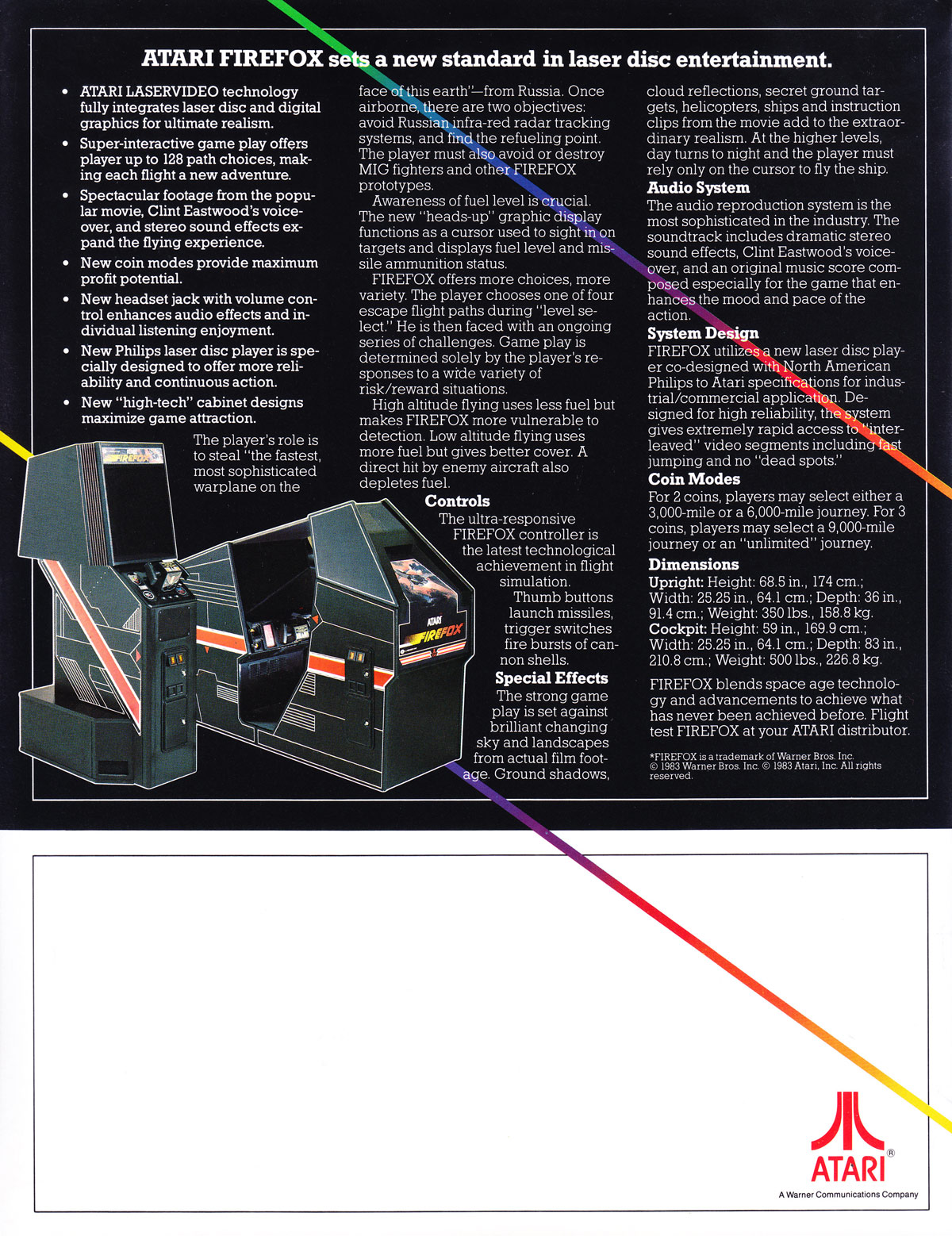 ATARI FIREFOX sets a new standard in laser disc entertainment.

• ATARI LASERVIDEO technology fully integrates laser disc and digital graphics for ultimate realism.
• Super-interactive game play offers player up to 128 path choices, making each flight a new adventure.
• Spectacular footage from the popular movie, Clint Eastwood's voice-over, and stereo sound effects expand the flying experience.
• New coin modes provide maximum profit potential.
• New headset jack with volume control enhances audio effects and individual listening enjoyment.
• New Philips laser disc player is specially designed to offer more reliability and continuous action.
• New "high-tech" cabinet designs maximize game attraction.

The player's role is to steal "the fastest, most sophisticated warplane on the face of this earth"—from Russia. Once airborne, there are two objectives: avoid Russian infra-red radar tracking systems, and find the refueling point. The player must also avoid or destroy MIG fighters and other FIREFOX prototypes.

Awareness of fuel level is crucial. The new "heads-up" graphic display functions as a cursor used to sight in on targets and displays fuel level and missile ammunition status.

FIREFOX offers more choices, more variety. The player chooses one of four escape flight paths during "level select." He is then faced with an ongoing series of challenges. Game play is determined solely by the player's responses to a wide variety of risk/reward situations.

High altitude flying uses less fuel but makes FIREFOX more vulnerable to detection. Low altitude flying uses more fuel but gives better cover. A direct hit by enemy aircraft also depletes fuel.

Controls
The ultra-responsive FIREFOX controller is the latest technological achievement in flight simulation. Thumb buttons launch missiles, trigger switches fire bursts of cannon shells.

Special Effects
The strong game play is set against brilliant changing sky and landscapes from actual film footage. Ground shadows, cloud reflections, secret ground targets, helicopters, ships and instruction clips from the movie add to the extraordinary realism. At the higher levels, day turns to night and the player must rely only on the cursor to fly the ship.

Audio System
The audio reproduction system is the most sophisticated in the industry. The soundtrack includes dramatic stereo sound effects, Clint Eastwood's voice-over, and an original music score composed especially for the game that enhances the mood and pace of the action.

System Design
FIREFOX utilizes a new laser disc player co-designed with North American Philips to Atari specifications for industrial/commercial application. Designed for high reliability, the system gives extremely rapid access to "interleaved" video segments including fast jumping and no "dead spots."

Coin Modes
For 2 coins, players may select either a 3,000-mile or a 6,000-mile journey. For 3 coins, players may select a 9,000-mile journey or an "unlimited" journey.

Dimensions
Upright: Height: 68.5 in., 174 cm.; Width: 25.25 in., 64.1 cm.; Depth: 36 in., 91.4 cm.; Weight: 350 lbs., 158.8 kg.
Cockpit: Height: 59 in., 169.9 cm.; Width: 25.25 in., 64.1 cm.; Depth: 83 in., 210.8 cm.; Weight: 500 lbs., 226.8 kg.

FIREFOX blends space age technology and advancements to achieve what has never been achieved before. Flight test FIREFOX at your ATARI distributor.

*FIREFOX is a trademark of Warner Bros. Inc. © 1983 Warner Bros. Inc. © 1983 Atari, Inc. All rights reserved.

FIREFOX
ATARI
FIREFOX

ATARI®
A Warner Communications Company